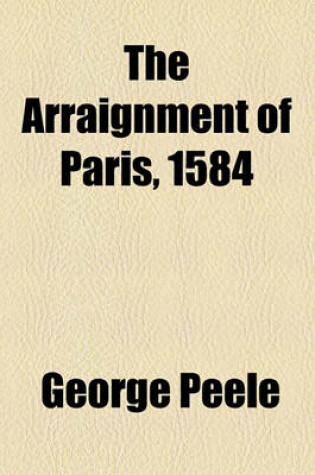 The Arraignment of Paris, 1584

George Peele